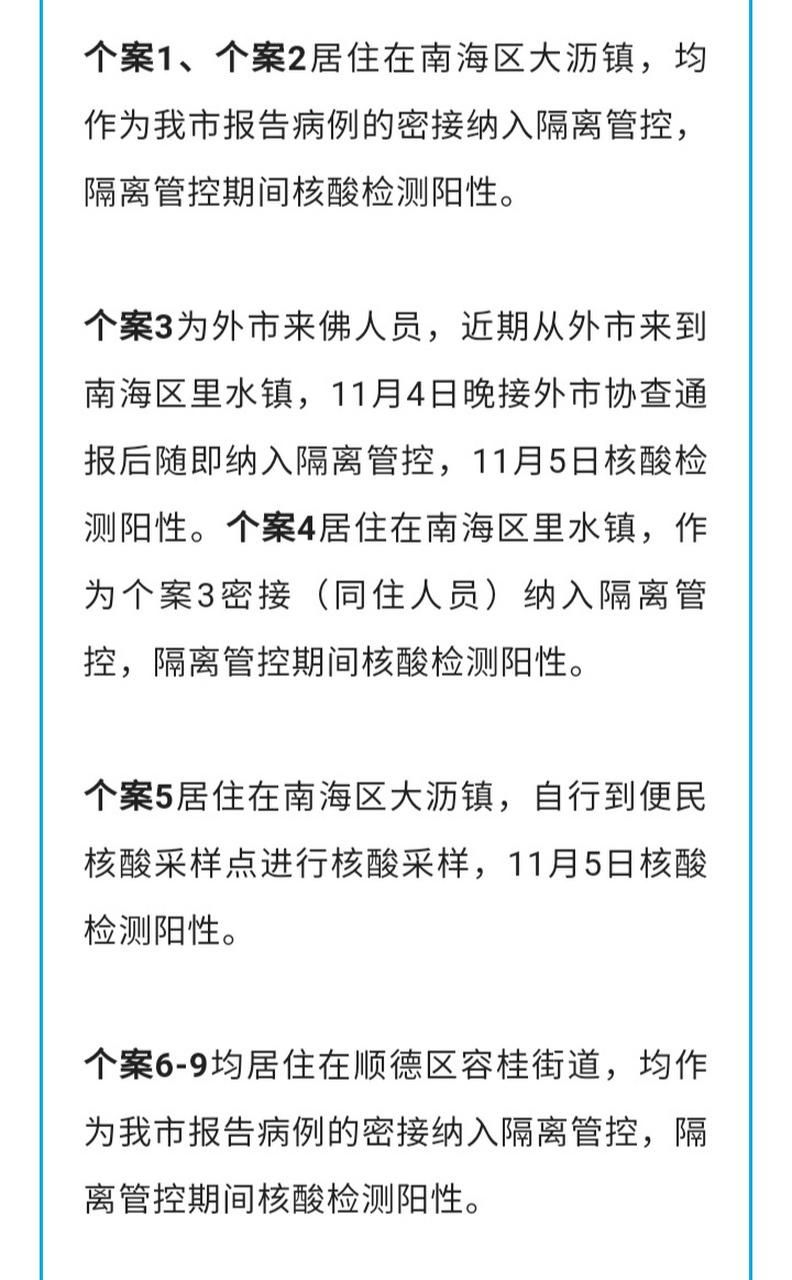 个案1、个案2居住在南海区大沥镇，均作为我市报告病例的密接纳入隔离管控，隔离管控期间核酸检测阳性。

个案3为外市来佛人员，近期从外市来到南海区里水镇，11月4日晚接外市协查通报后随即纳入隔离管控，11月5日核酸检测阳性。个案4居住在南海区里水镇，作为个案3密接（同住人员）纳入隔离管控，隔离管控期间核酸检测阳性。

个案5居住在南海区大沥镇，自行到便民核酸采样点进行核酸采样，11月5日核酸检测阳性。

个案6-9均居住在顺德区容桂街道，均作为我市报告病例的密接纳入隔离管控，隔离管控期间核酸检测阳性。